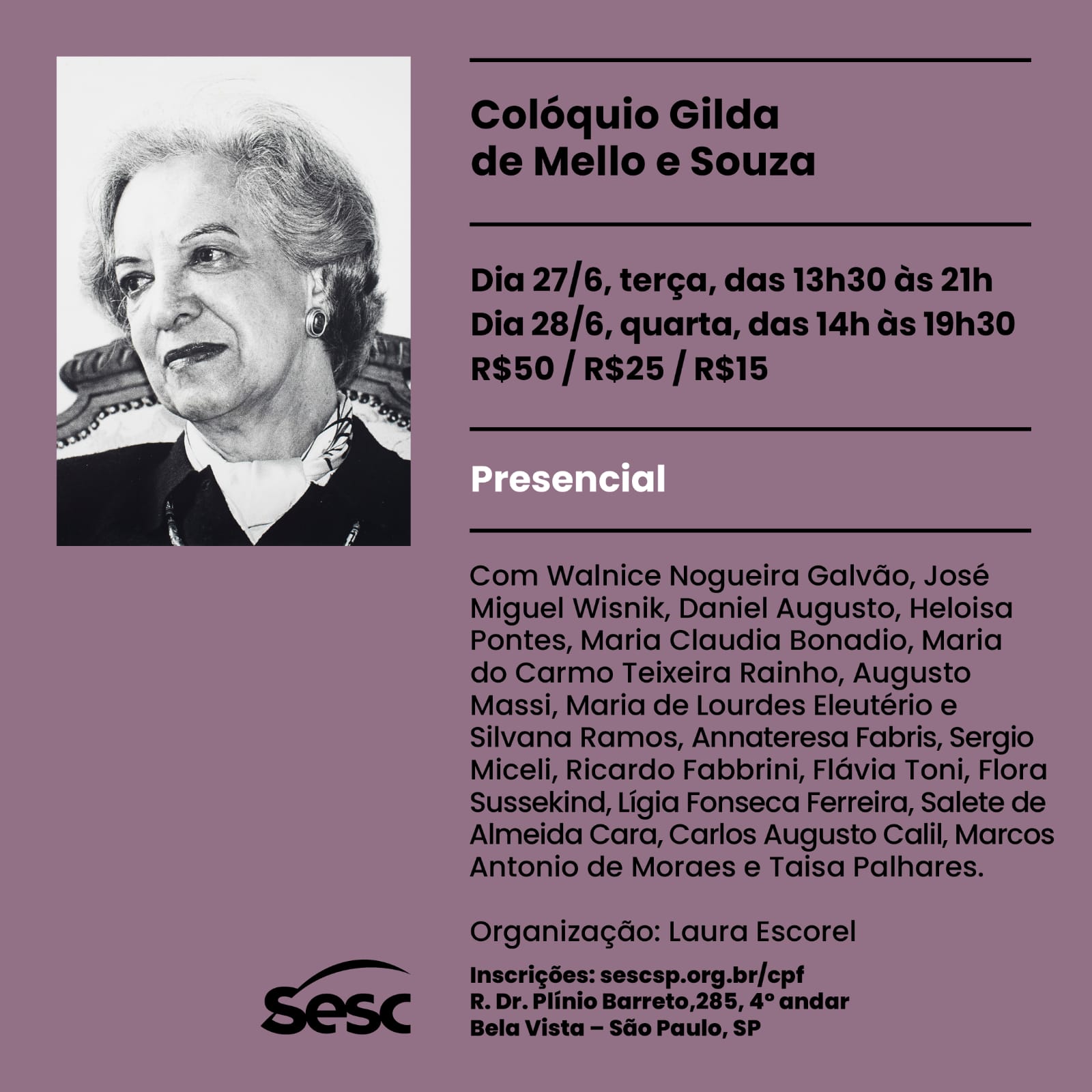 Colóquio Gilda de Mello e Souza

Dia 27/6, terça, das 13h30 às 21h
Dia 28/6, quarta, das 14h às 19h30
R$50 / R$25 / R$15

Presencial

Com Walnice Nogueira Galvão, José Miguel Wisnik, Daniel Augusto, Heloisa Pontes, Maria Claudia Bonadio, Maria do Carmo Teixeira Rainho, Augusto Massi, Maria de Lourdes Eleutério e Silvana Ramos, Annateresa Fabris, Sergio Miceli, Ricardo Fabbrini, Flávia Toni, Flora Sussekind, Lígia Fonseca Ferreira, Salete de Almeida Cara, Carlos Augusto Calil, Marcos Antonio de Moraes e Taisa Palhares.

Organização: Laura Escorel

Inscrições: sescsp.org.br/cpf
R. Dr. Plínio Barreto,285, 4º andar
Bela Vista – São Paulo, SP

Sesc